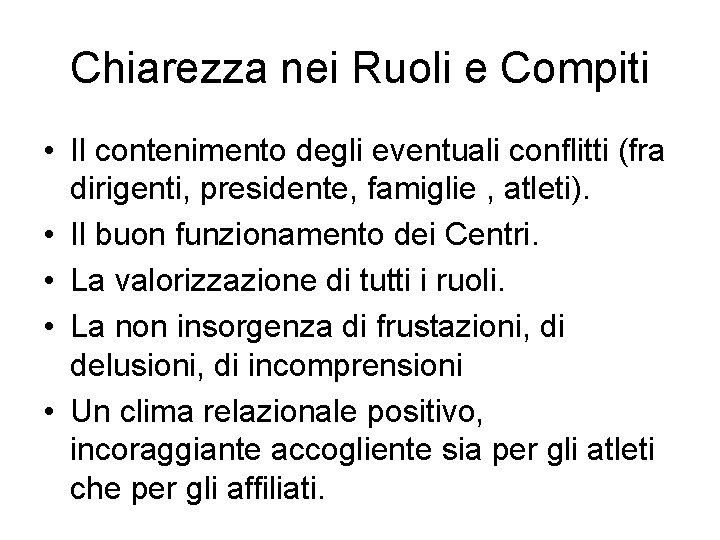 Chiarezza nei Ruoli e Compiti

• Il contenimento degli eventuali conflitti (fra dirigenti, presidente, famiglie , atleti).
• Il buon funzionamento dei Centri.
• La valorizzazione di tutti i ruoli.
• La non insorgenza di frustazioni, di delusioni, di incomprensioni
• Un clima relazionale positivo, incoraggiante accogliente sia per gli atleti che per gli affiliati.